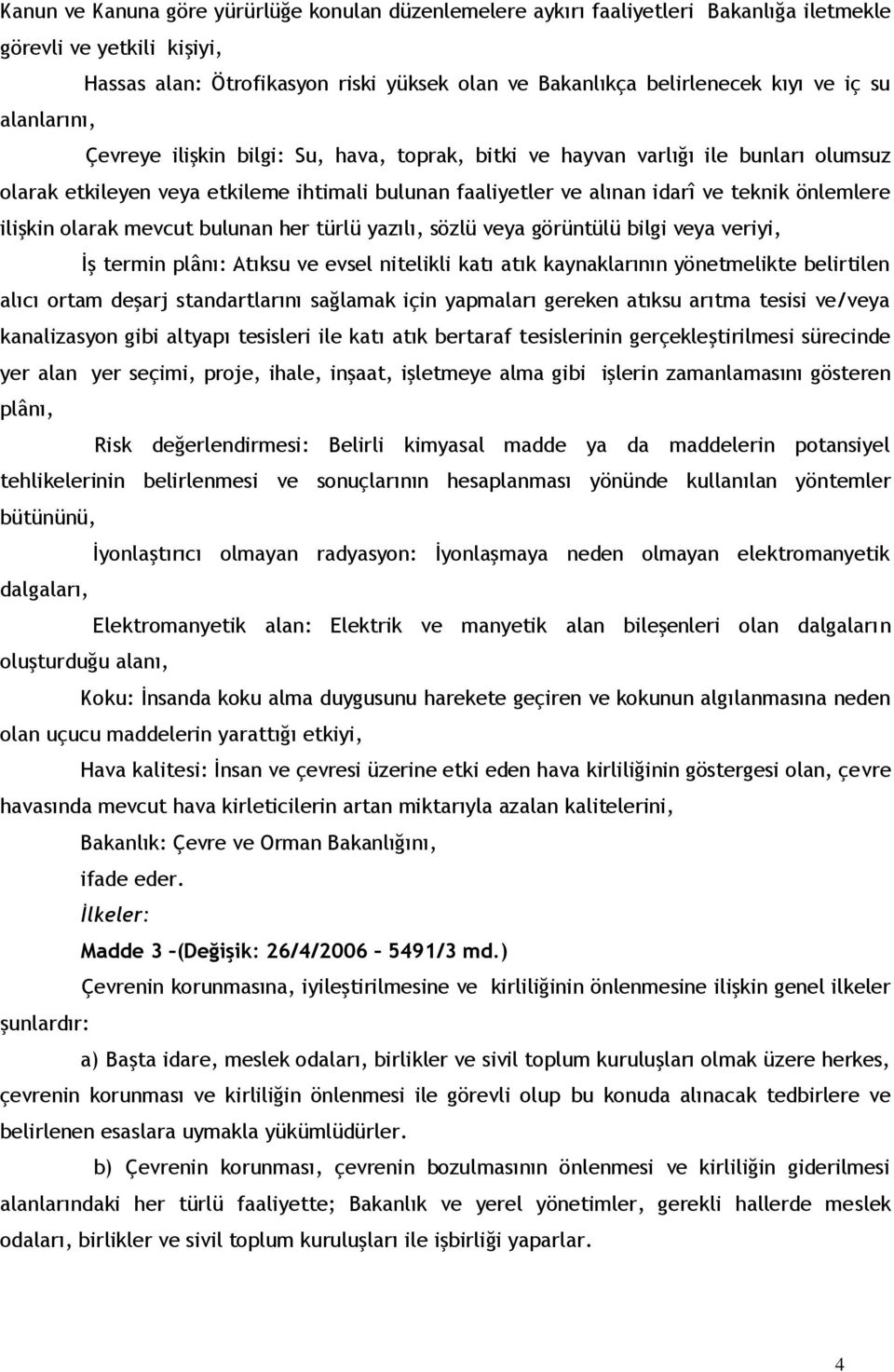 Kanun ve Kanuna göre yürürlüğe konulan düzenlemelere aykırı faaliyetleri Bakanlığa iletmekle görevli ve yetkili kişiyi,

Hassas alan: Ötrofikasyon riski yüksek olan ve Bakanlıkça belirlenecek kıyı ve iç su alanlarını,

Çevreye ilişkin bilgi: Su, hava, toprak, bitki ve hayvan varlığı ile bunları olumsuz olarak etkileyen veya etkileme ihtimali bulunan faaliyetler ve alınan idarî ve teknik önlemlere ilişkin olarak mevcut bulunan her türlü yazılı, sözlü veya görüntülü bilgi veya veriyi,

İş termin plânı: Atıksu ve evsel nitelikli katı atık kaynaklarının yönetmelikte belirtilen alıcı ortam deşarj standartlarını sağlamak için yapmaları gereken atıksu arıtma tesisi ve/veya kanalizasyon gibi altyapı tesisleri ile katı atık bertaraf tesislerinin gerçekleştirilmesi sürecinde yer alan yer seçimi, proje, ihale, inşaat, işletmeye alma gibi işlerin zamanlamasını gösteren plânı,

Risk değerlendirmesi: Belirli kimyasal madde ya da maddelerin potansiyel tehlikelerinin belirlenmesi ve sonuçlarının hesaplanması yönünde kullanılan yöntemler bütününü,

İyonlaştırıcı olmayan radyasyon: İyonlaşmaya neden olmayan elektromanyetik dalgaları,

Elektromanyetik alan: Elektrik ve manyetik alan bileşenleri olan dalgaların oluşturduğu alanı,

Koku: İnsanda koku alma duygusunu harekete geçiren ve kokunun algılanmasına neden olan uçucu maddelerin yarattığı etkiyi,

Hava kalitesi: İnsan ve çevresi üzerine etki eden hava kirliliğinin göstergesi olan, çevre havasında mevcut hava kirleticilerin artan miktarıyla azalan kalitelerini,

Bakanlık: Çevre ve Orman Bakanlığını,

ifade eder.

İlkeler:

Madde 3 –(Değişik: 26/4/2006 – 5491/3 md.)

Çevrenin korunmasına, iyileştirilmesine ve kirliliğinin önlenmesine ilişkin genel ilkeler şunlardır:

a) Başta idare, meslek odaları, birlikler ve sivil toplum kuruluşları olmak üzere herkes, çevrenin korunması ve kirliliğin önlenmesi ile görevli olup bu konuda alınacak tedbirlere ve belirlenen esaslara uymakla yükümlüdürler.

b) Çevrenin korunması, çevrenin bozulmasının önlenmesi ve kirliliğin giderilmesi alanlarındaki her türlü faaliyette; Bakanlık ve yerel yönetimler, gerekli hallerde meslek odaları, birlikler ve sivil toplum kuruluşları ile işbirliği yaparlar.

4